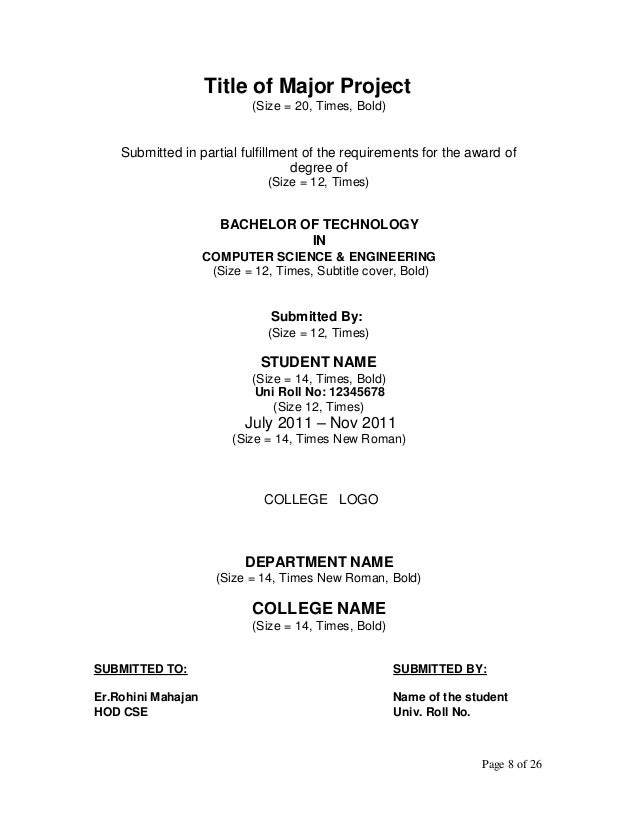 Title of Major Project
(Size = 20, Times, Bold)

Submitted in partial fulfillment of the requirements for the award of degree of
(Size = 12, Times)

BACHELOR OF TECHNOLOGY
IN
COMPUTER SCIENCE & ENGINEERING
(Size = 12, Times, Subtitle cover, Bold)

Submitted By:
(Size = 12, Times)

STUDENT NAME
(Size = 14, Times, Bold)
Uni Roll No: 12345678
(Size 12, Times)
July 2011 – Nov 2011
(Size = 14, Times New Roman)

COLLEGE LOGO

DEPARTMENT NAME
(Size = 14, Times New Roman, Bold)

COLLEGE NAME
(Size = 14, Times, Bold)

SUBMITTED TO:

Er.Rohini Mahajan
HOD CSE

SUBMITTED BY:

Name of the student
Univ. Roll No.

Page 8 of 26